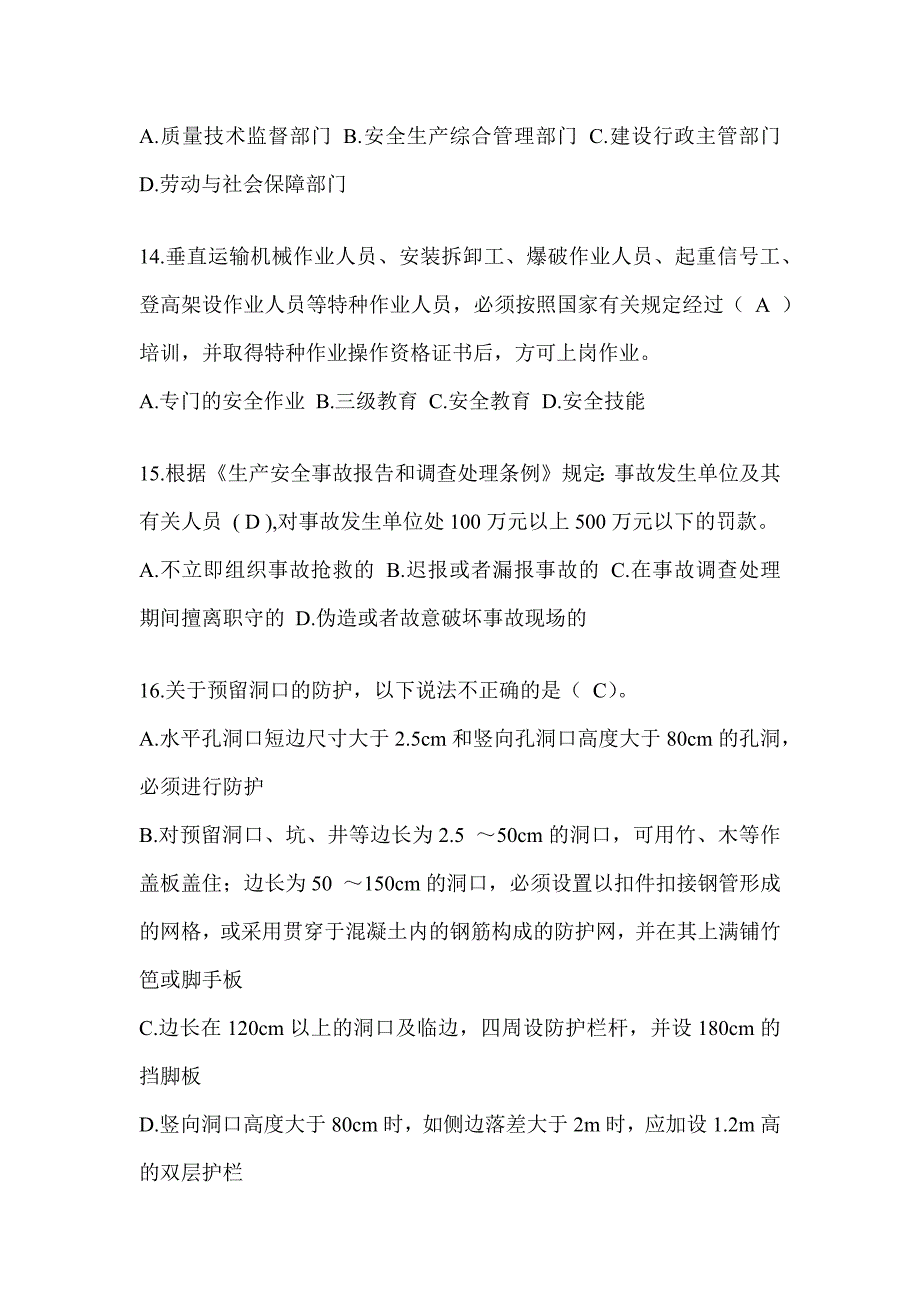 A.质量技术监督部门 B.安全生产综合管理部门 C.建设行政主管部门 D.劳动与社会保障部门

14.垂直运输机械作业人员、安装拆卸工、爆破作业人员、起重信号工、登高架设作业人员等特种作业人员，必须按照国家有关规定经过（ A ）培训，并取得特种作业操作资格证书后，方可上岗作业。
A.专门的安全作业 B.三级教育 C.安全教育 D.安全技能

15.根据《生产安全事故报告和调查处理条例》规定: 事故发生单位及其有关人员 ( D ),对事故发生单位处 100 万元以上 500 万元以下的罚款。
A.不立即组织事故抢救的 B.迟报或者漏报事故的 C.在事故调查处理期间擅离职守的 D.伪造或者故意破坏事故现场的

16.关于预留洞口的防护，以下说法不正确的是（ C)。
A.水平孔洞口短边尺寸大于 2.5cm 和竖向孔洞口高度大于 80cm 的孔洞，必须进行防护
B.对预留洞口、坑、井等边长为 2.5 ～50cm 的洞口，可用竹、木等作盖板盖住；边长为 50 ～150cm 的洞口，必须设置以扣件扣接钢管形成的网格，或采用贯穿于混凝土内的钢筋构成的防护网，并在其上满铺竹笆或脚手板
C.边长在 120cm 以上的洞口及临边，四周设防护栏杆，并设 180cm 的挡脚板
D.竖向洞口高度大于 80cm 时，如侧边落差大于 2m 时，应加设 1.2m 高的双层护栏